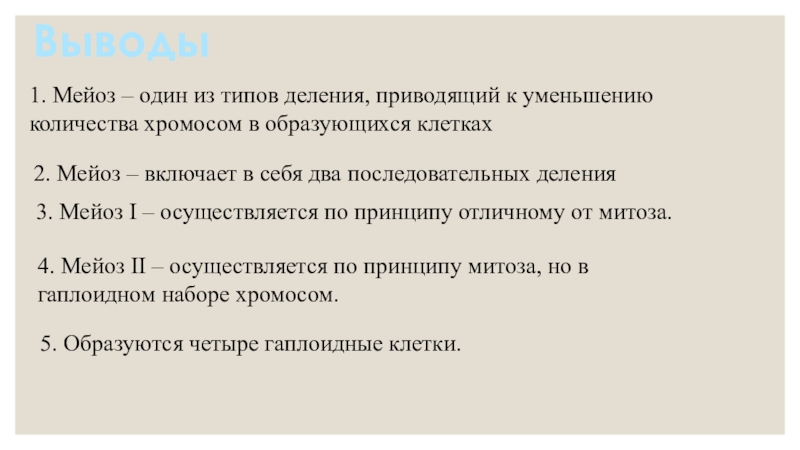 Выводы

1. Мейоз – один из типов деления, приводящий к уменьшению количества хромосом в образующихся клетках

2. Мейоз – включает в себя два последовательных деления

3. Мейоз I – осуществляется по принципу отличному от митоза.

4. Мейоз II – осуществляется по принципу митоза, но в гаплоидном наборе хромосом.

5. Образуются четыре гаплоидные клетки.